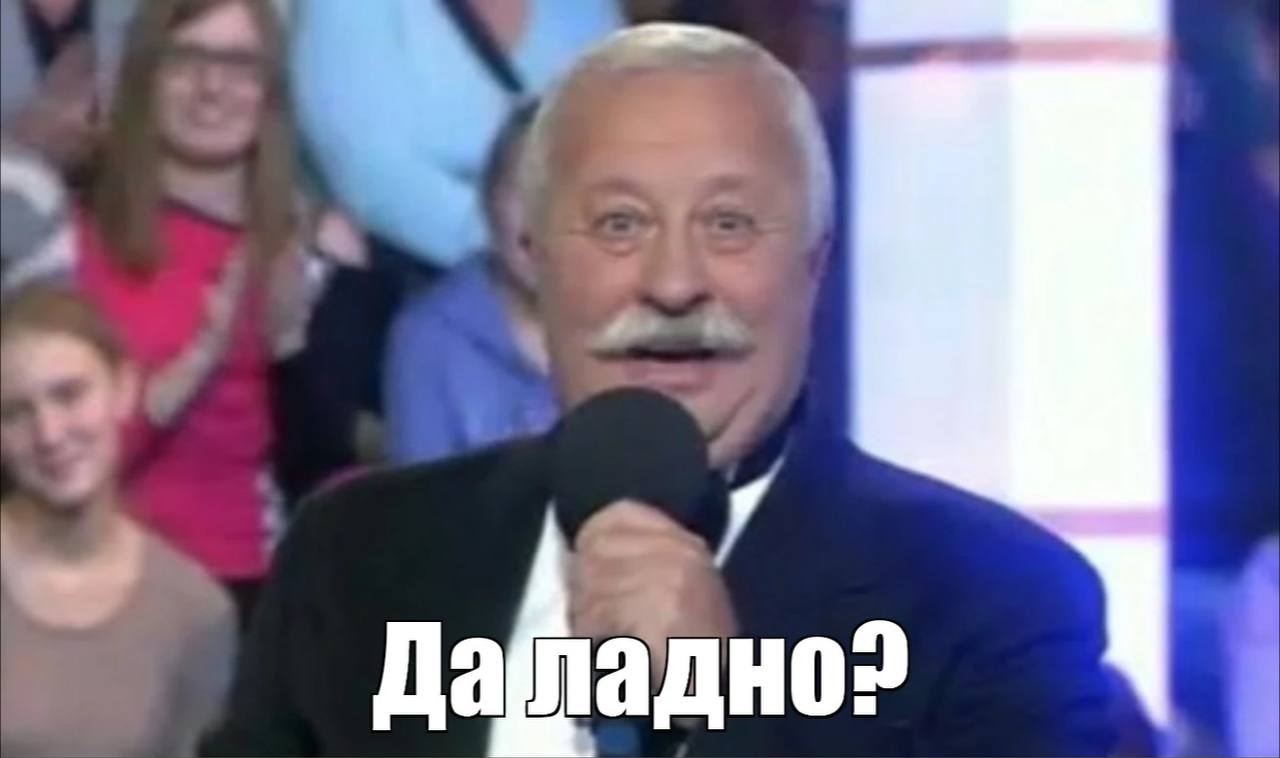 Да ладно?